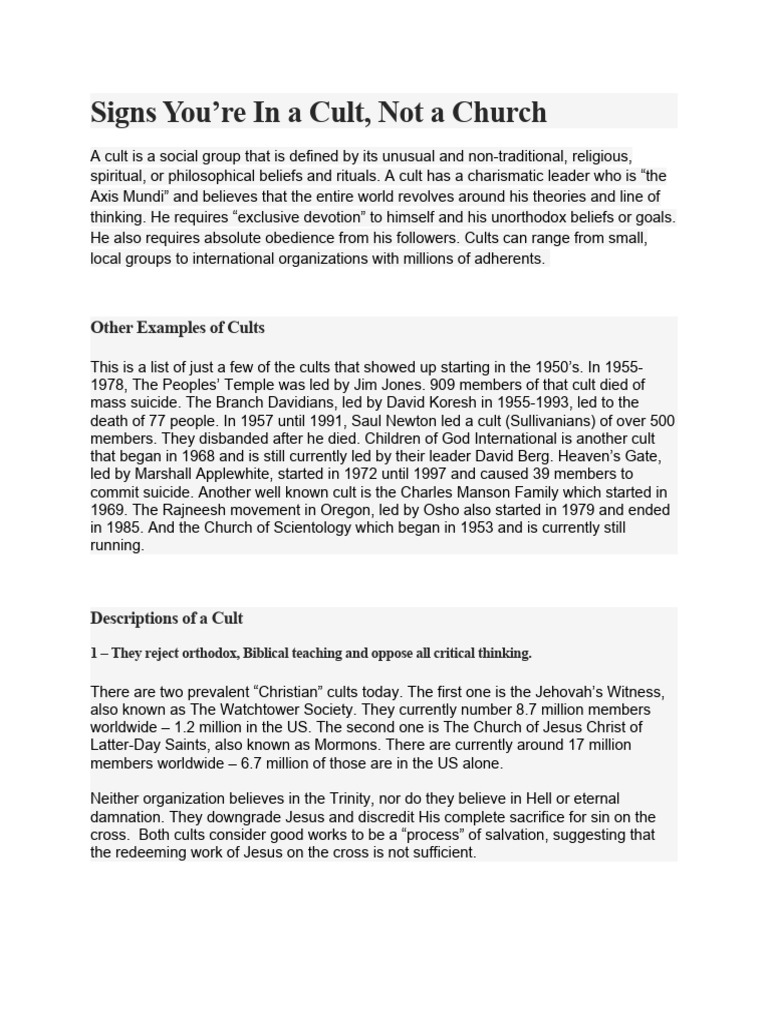 Signs You’re In a Cult, Not a Church

A cult is a social group that is defined by its unusual and non-traditional, religious, spiritual, or philosophical beliefs and rituals. A cult has a charismatic leader who is “the Axis Mundi” and believes that the entire world revolves around his theories and line of thinking. He requires “exclusive devotion” to himself and his unorthodox beliefs or goals. He also requires absolute obedience from his followers. Cults can range from small, local groups to international organizations with millions of adherents.

Other Examples of Cults

This is a list of just a few of the cults that showed up starting in the 1950’s. In 1955-1978, The Peoples’ Temple was led by Jim Jones. 909 members of that cult died of mass suicide. The Branch Davidians, led by David Koresh in 1955-1993, led to the death of 77 people. In 1957 until 1991, Saul Newton led a cult (Sullivanians) of over 500 members. They disbanded after he died. Children of God International is another cult that began in 1968 and is still currently led by their leader David Berg. Heaven’s Gate, led by Marshall Applewhite, started in 1972 until 1997 and caused 39 members to commit suicide. Another well known cult is the Charles Manson Family which started in 1969. The Rajneesh movement in Oregon, led by Osho also started in 1979 and ended in 1985. And the Church of Scientology which began in 1953 and is currently still running.

Descriptions of a Cult

1 – They reject orthodox, Biblical teaching and oppose all critical thinking.

There are two prevalent “Christian” cults today. The first one is the Jehovah’s Witness, also known as The Watchtower Society. They currently number 8.7 million members worldwide – 1.2 million in the US. The second one is The Church of Jesus Christ of Latter-Day Saints, also known as Mormons. There are currently around 17 million members worldwide – 6.7 million of those are in the US alone.

Neither organization believes in the Trinity, nor do they believe in Hell or eternal damnation. They downgrade Jesus and discredit His complete sacrifice for sin on the cross. Both cults consider good works to be a “process” of salvation, suggesting that the redeeming work of Jesus on the cross is not sufficient.